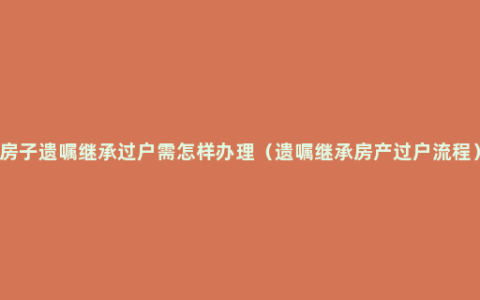 房子遗嘱继承过户需怎样办理（遗嘱继承房产过户流程）